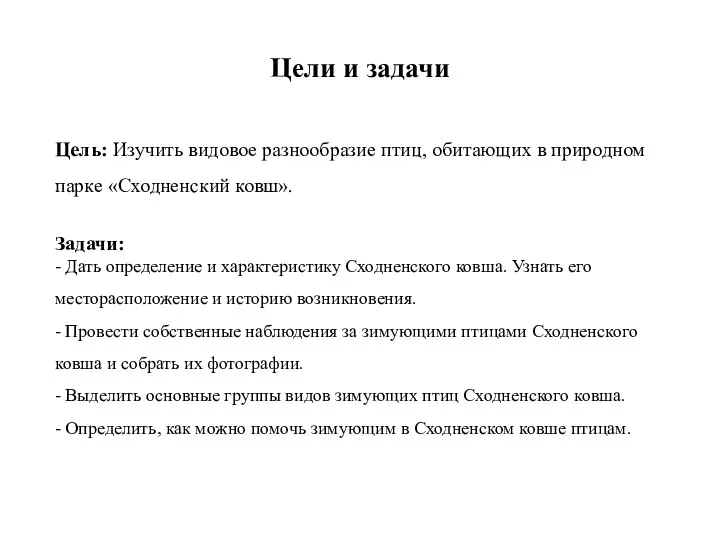 Цели и задачи

Цель: Изучить видовое разнообразие птиц, обитающих в природном парке «Сходненский ковш».

Задачи:
- Дать определение и характеристику Сходненского ковша. Узнать его месторасположение и историю возникновения.
- Провести собственные наблюдения за зимующими птицами Сходненского ковша и собрать их фотографии.
- Выделить основные группы видов зимующих птиц Сходненского ковша.
- Определить, как можно помочь зимующим в Сходненском ковше птицам.